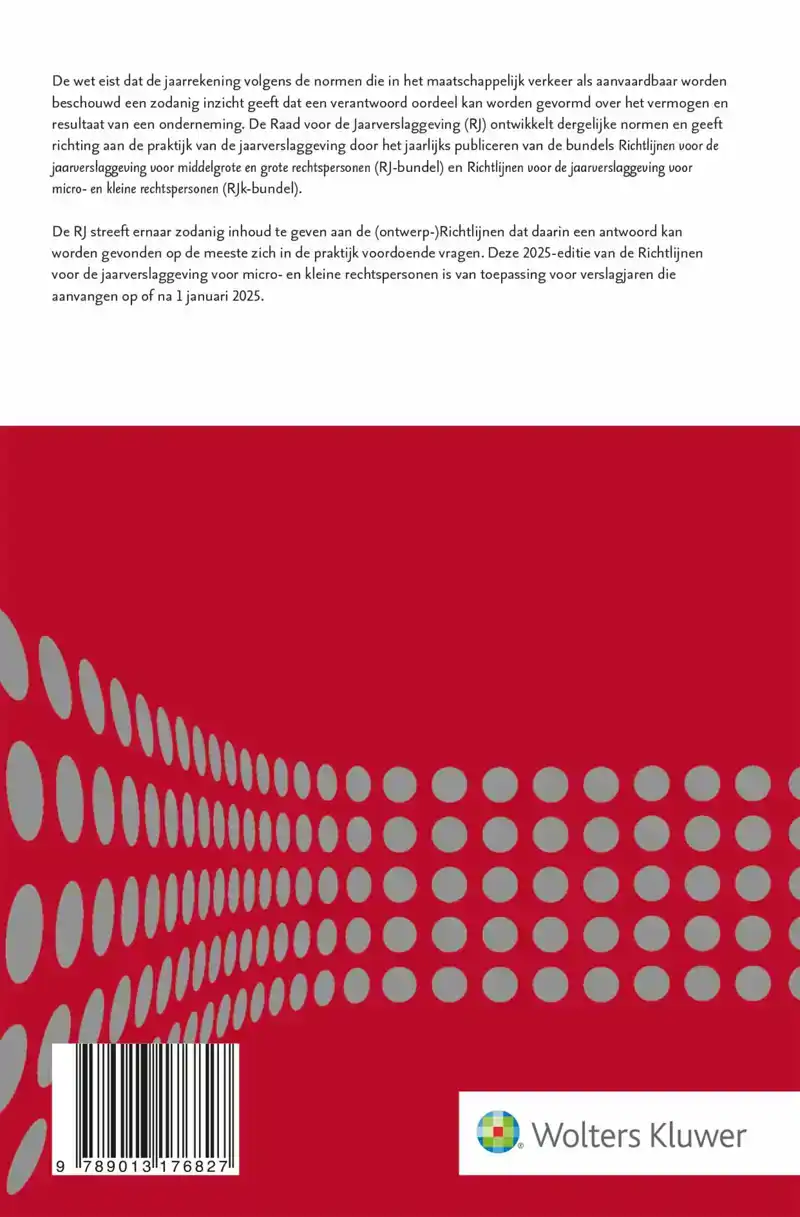 De wet eist dat de jaarrekening volgens de normen die in het maatschappelijk verkeer als aanvaardbaar worden beschouwd een zodanig inzicht geeft dat een verantwoord oordeel kan worden gevormd over het vermogen en resultaat van een onderneming. De Raad voor de Jaarverslaggeving (RJ) ontwikkelt dergelijke normen en geeft richting aan de praktijk van de jaarverslaggeving door het jaarlijks publiceren van de bundels Richtlijnen voor de jaarverslaggeving voor middelgrote en grote rechtspersonen (RJ-bundel) en Richtlijnen voor de jaarverslaggeving voor micro- en kleine rechtspersonen (RJk-bundel).

De RJ streeft ernaar zodanig inhoud te geven aan de (ontwerp-)Richtlijnen dat daarin een antwoord kan worden gevonden op de meeste zich in de praktijk voordoende vragen. Deze 2025-editie van de Richtlijnen voor de jaarverslaggeving voor micro- en kleine rechtspersonen is van toepassing voor verslagjaren die aanvangen op of na 1 januari 2025.

9 789013 176827

Wolters Kluwer